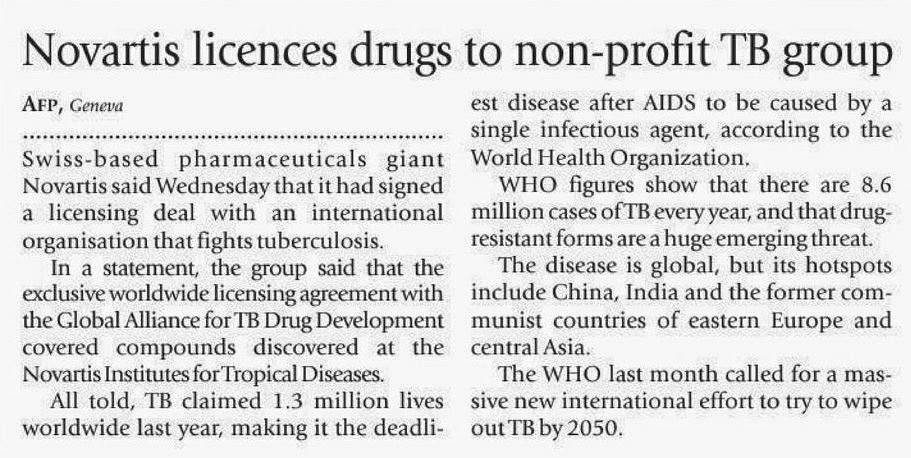 Novartis licences drugs to non-profit TB group

AFP, Geneva

Swiss-based pharmaceuticals giant Novartis said Wednesday that it had signed a licensing deal with an international organisation that fights tuberculosis.

In a statement, the group said that the exclusive worldwide licensing agreement with the Global Alliance for TB Drug Development covered compounds discovered at the Novartis Institutes for Tropical Diseases.

All told, TB claimed 1.3 million lives worldwide last year, making it the deadliest disease after AIDS to be caused by a single infectious agent, according to the World Health Organization.

WHO figures show that there are 8.6 million cases of TB every year, and that drug-resistant forms are a huge emerging threat.

The disease is global, but its hotspots include China, India and the former communist countries of eastern Europe and central Asia.

The WHO last month called for a massive new international effort to try to wipe out TB by 2050.